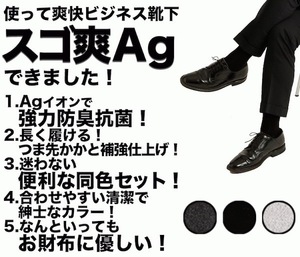 使って爽快ビジネス靴下
スゴ爽Ag
できました！

1.Agイオンで
強力防臭抗菌！
2.長く履ける！
つま先かかと補強仕上げ！
3.迷わない
便利な同色セット！
4.合わせやすい清潔で
紳士なカラー！
5.なんといっても
お財布に優しい！